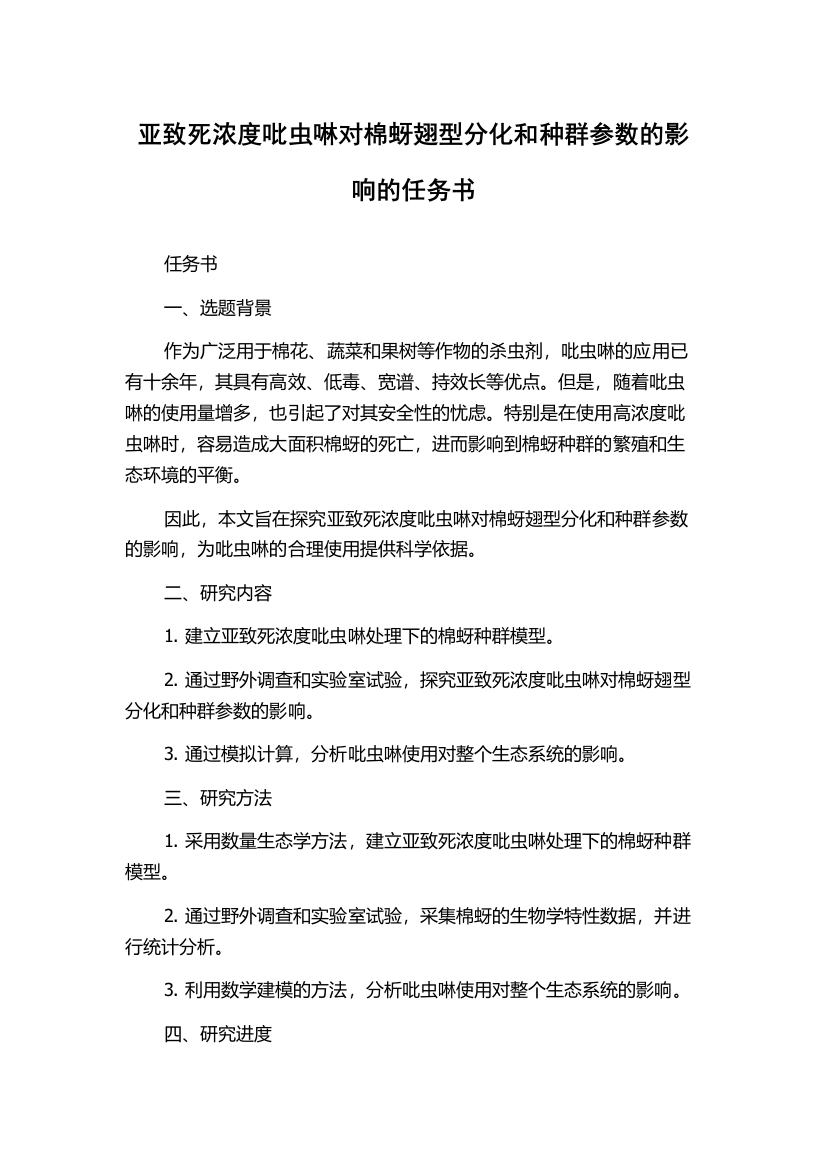 亚致死浓度吡虫啉对棉蚜翅型分化和种群参数的影响的任务书

任务书

一、选题背景

作为广泛用于棉花、蔬菜和果树等作物的杀虫剂，吡虫啉的应用已有十余年，其具有高效、低毒、宽谱、持效长等优点。但是，随着吡虫啉的使用量增多，也引起了对其安全性的忧虑。特别是在使用高浓度吡虫啉时，容易造成大面积棉蚜的死亡，进而影响到棉蚜种群的繁殖和生态环境的平衡。

因此，本文旨在探究亚致死浓度吡虫啉对棉蚜翅型分化和种群参数的影响，为吡虫啉的合理使用提供科学依据。

二、研究内容

1. 建立亚致死浓度吡虫啉处理下的棉蚜种群模型。

2. 通过野外调查和实验室试验，探究亚致死浓度吡虫啉对棉蚜翅型分化和种群参数的影响。

3. 通过模拟计算，分析吡虫啉使用对整个生态系统的影响。

三、研究方法

1. 采用数量生态学方法，建立亚致死浓度吡虫啉处理下的棉蚜种群模型。

2. 通过野外调查和实验室试验，采集棉蚜的生物学特性数据，并进行统计分析。

3. 利用数学建模的方法，分析吡虫啉使用对整个生态系统的影响。

四、研究进度